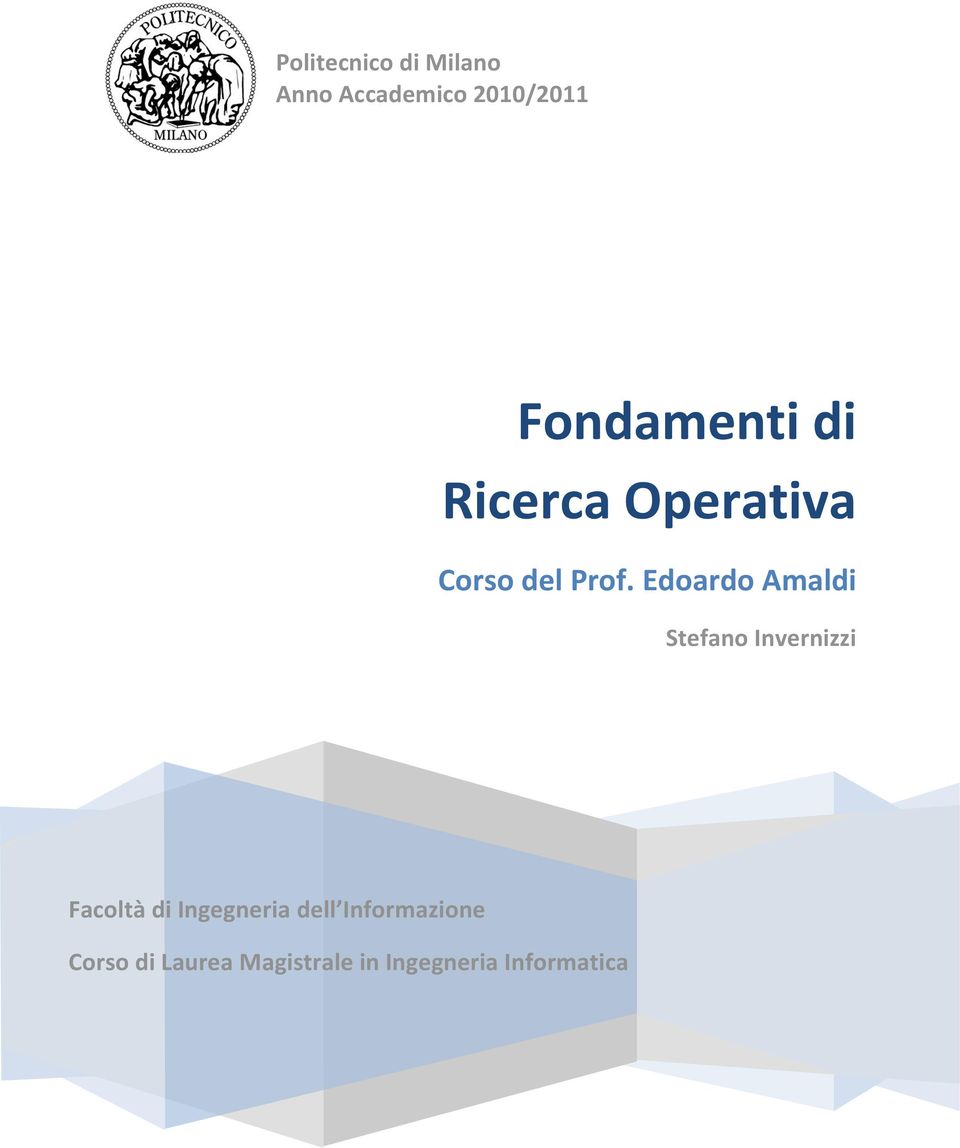 POLITECNICO
MILANO

Politecnico di Milano
Anno Accademico 2010/2011

Fondamenti di Ricerca Operativa

Corso del Prof. Edoardo Amaldi

Stefano Invernizzi

Facoltà di Ingegneria dell'Informazione

Corso di Laurea Magistrale in Ingegneria Informatica